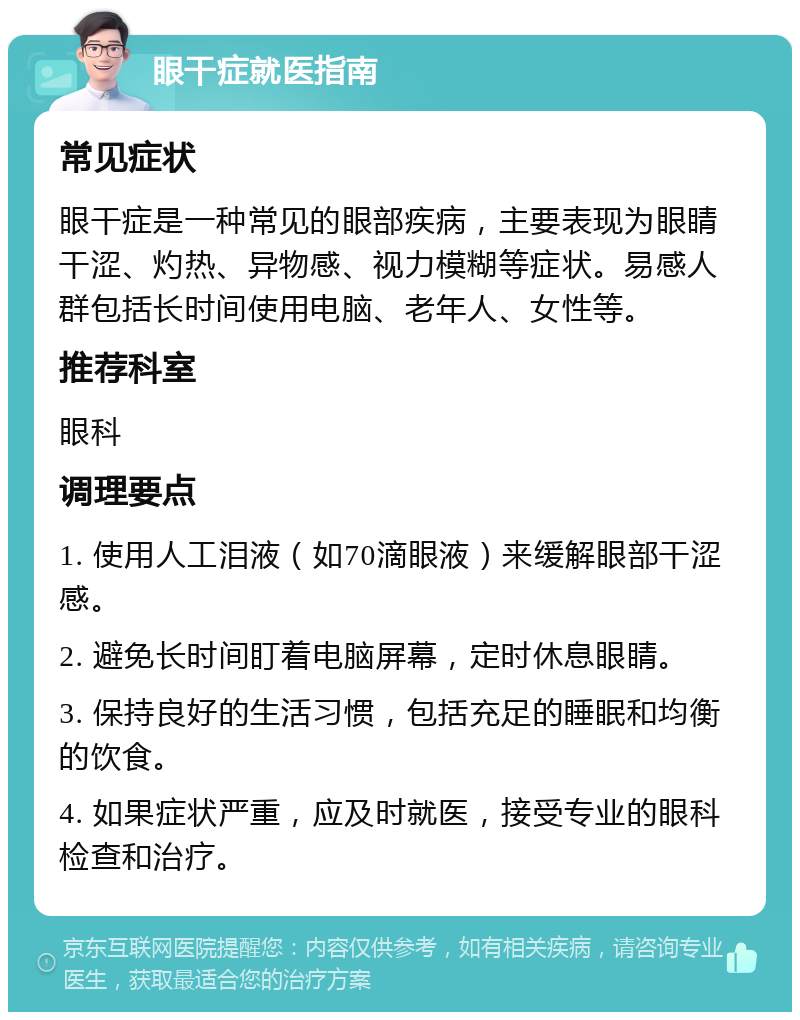 眼干症就医指南

常见症状

眼干症是一种常见的眼部疾病，主要表现为眼睛干涩、灼热、异物感、视力模糊等症状。易感人群包括长时间使用电脑、老年人、女性等。

推荐科室

眼科

调理要点

1. 使用人工泪液（如70滴眼液）来缓解眼部干涩感。

2. 避免长时间盯着电脑屏幕，定时休息眼睛。

3. 保持良好的生活习惯，包括充足的睡眠和均衡的饮食。

4. 如果症状严重，应及时就医，接受专业的眼科检查和治疗。

京东互联网医院提醒您：内容仅供参考，如有相关疾病，请咨询专业医生，获取最适合您的治疗方案